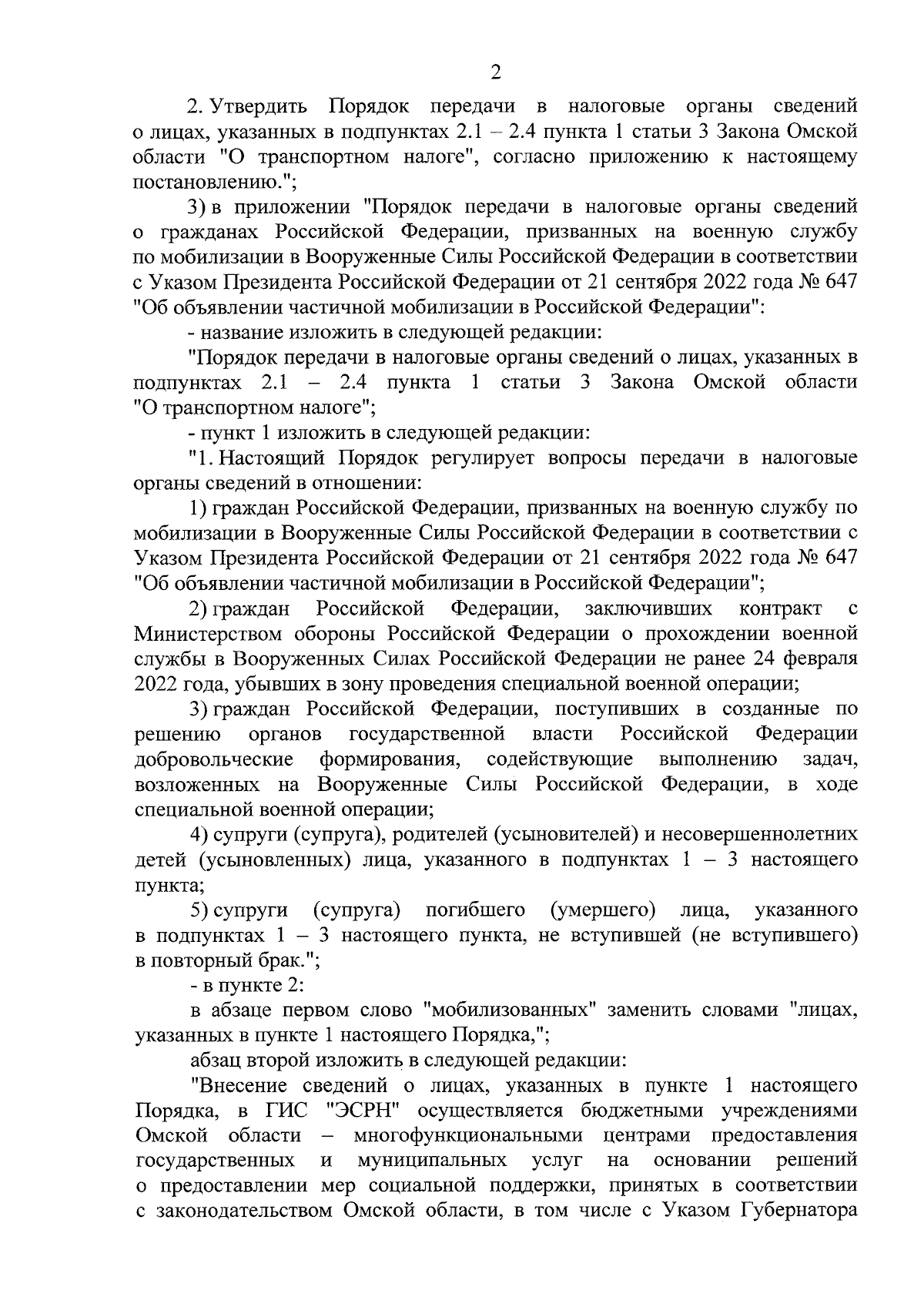 2

2. Утвердить Порядок передачи в налоговые органы сведений о лицах, указанных в подпунктах 2.1 – 2.4 пункта 1 статьи 3 Закона Омской области "О транспортном налоге", согласно приложению к настоящему постановлению.";

3) в приложении "Порядок передачи в налоговые органы сведений о гражданах Российской Федерации, призванных на военную службу по мобилизации в Вооруженные Силы Российской Федерации в соответствии с Указом Президента Российской Федерации от 21 сентября 2022 года № 647 "Об объявлении частичной мобилизации в Российской Федерации":

- название изложить в следующей редакции:

"Порядок передачи в налоговые органы сведений о лицах, указанных в подпунктах 2.1 – 2.4 пункта 1 статьи 3 Закона Омской области "О транспортном налоге";

- пункт 1 изложить в следующей редакции:

"1. Настоящий Порядок регулирует вопросы передачи в налоговые органы сведений в отношении:

1) граждан Российской Федерации, призванных на военную службу по мобилизации в Вооруженные Силы Российской Федерации в соответствии с Указом Президента Российской Федерации от 21 сентября 2022 года № 647 "Об объявлении частичной мобилизации в Российской Федерации";

2) граждан Российской Федерации, заключивших контракт с Министерством обороны Российской Федерации о прохождении военной службы в Вооруженных Силах Российской Федерации не ранее 24 февраля 2022 года, убывших в зону проведения специальной военной операции;

3) граждан Российской Федерации, поступивших в созданные по решению органов государственной власти Российской Федерации добровольческие формирования, содействующие выполнению задач, возложенных на Вооруженные Силы Российской Федерации, в ходе специальной военной операции;

4) супруги (супруга), родителей (усыновителей) и несовершеннолетних детей (усыновленных) лица, указанного в подпунктах 1 – 3 настоящего пункта;

5) супруги (супруга) погибшего (умершего) лица, указанного в подпунктах 1 – 3 настоящего пункта, не вступившей (не вступившего) в повторный брак.";

- в пункте 2:

в абзаце первом слово "мобилизованных" заменить словами "лицах, указанных в пункте 1 настоящего Порядка,";

абзац второй изложить в следующей редакции:

"Внесение сведений о лицах, указанных в пункте 1 настоящего Порядка, в ГИС "ЭСРН" осуществляется бюджетными учреждениями Омской области – многофункциональными центрами предоставления государственных и муниципальных услуг на основании решений о предоставлении мер социальной поддержки, принятых в соответствии с законодательством Омской области, в том числе с Указом Губернатора